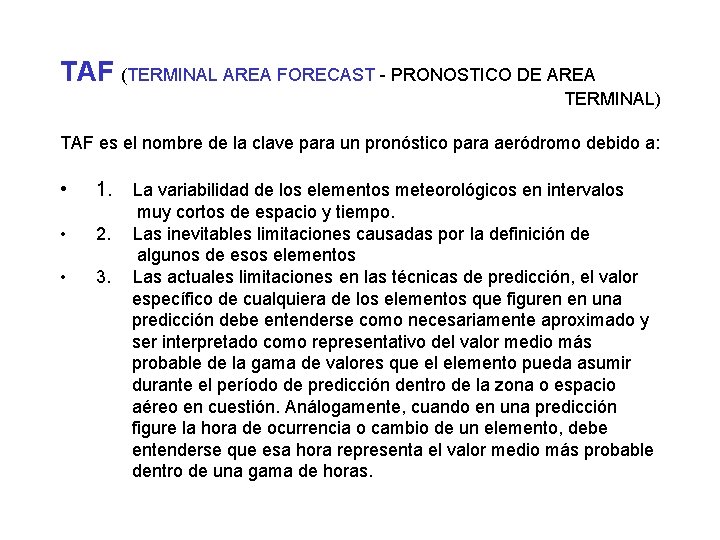 TAF (TERMINAL AREA FORECAST - PRONOSTICO DE AREA TERMINAL)

TAF es el nombre de la clave para un pronóstico para aeródromo debido a:

• 1. La variabilidad de los elementos meteorológicos en intervalos muy cortos de espacio y tiempo.
• 2. Las inevitables limitaciones causadas por la definición de algunos de esos elementos
• 3. Las actuales limitaciones en las técnicas de predicción, el valor específico de cualquiera de los elementos que figuren en una predicción debe entenderse como necesariamente aproximado y ser interpretado como representativo del valor medio más probable de la gama de valores que el elemento pueda asumir durante el período de predicción dentro de la zona o espacio aéreo en cuestión. Análogamente, cuando en una predicción figure la hora de ocurrencia o cambio de un elemento, debe entenderse que esa hora representa el valor medio más probable dentro de una gama de horas.